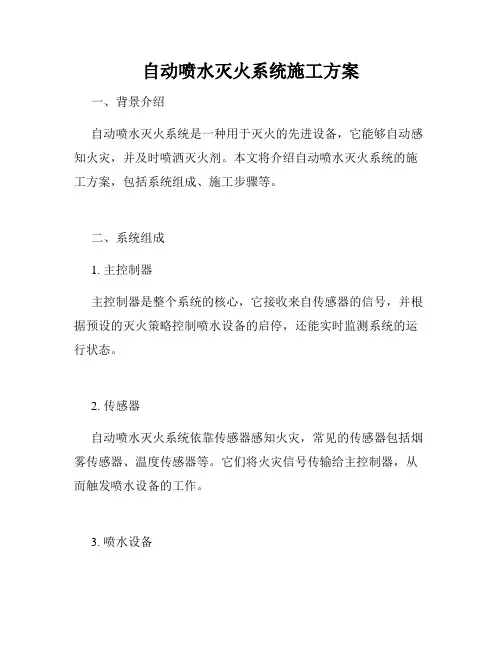 自动喷水灭火系统施工方案

一、背景介绍

自动喷水灭火系统是一种用于灭火的先进设备，它能够自动感知火灾，并及时喷洒灭火剂。本文将介绍自动喷水灭火系统的施工方案，包括系统组成、施工步骤等。

二、系统组成

1. 主控制器

主控制器是整个系统的核心，它接收来自传感器的信号，并根据预设的灭火策略控制喷水设备的启停，还能实时监测系统的运行状态。

2. 传感器

自动喷水灭火系统依靠传感器感知火灾，常见的传感器包括烟雾传感器、温度传感器等。它们将火灾信号传输给主控制器，从而触发喷水设备的工作。

3. 喷水设备